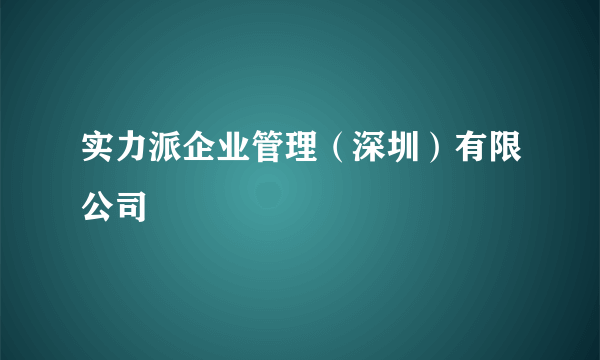 实力派企业管理（深圳）有限公司